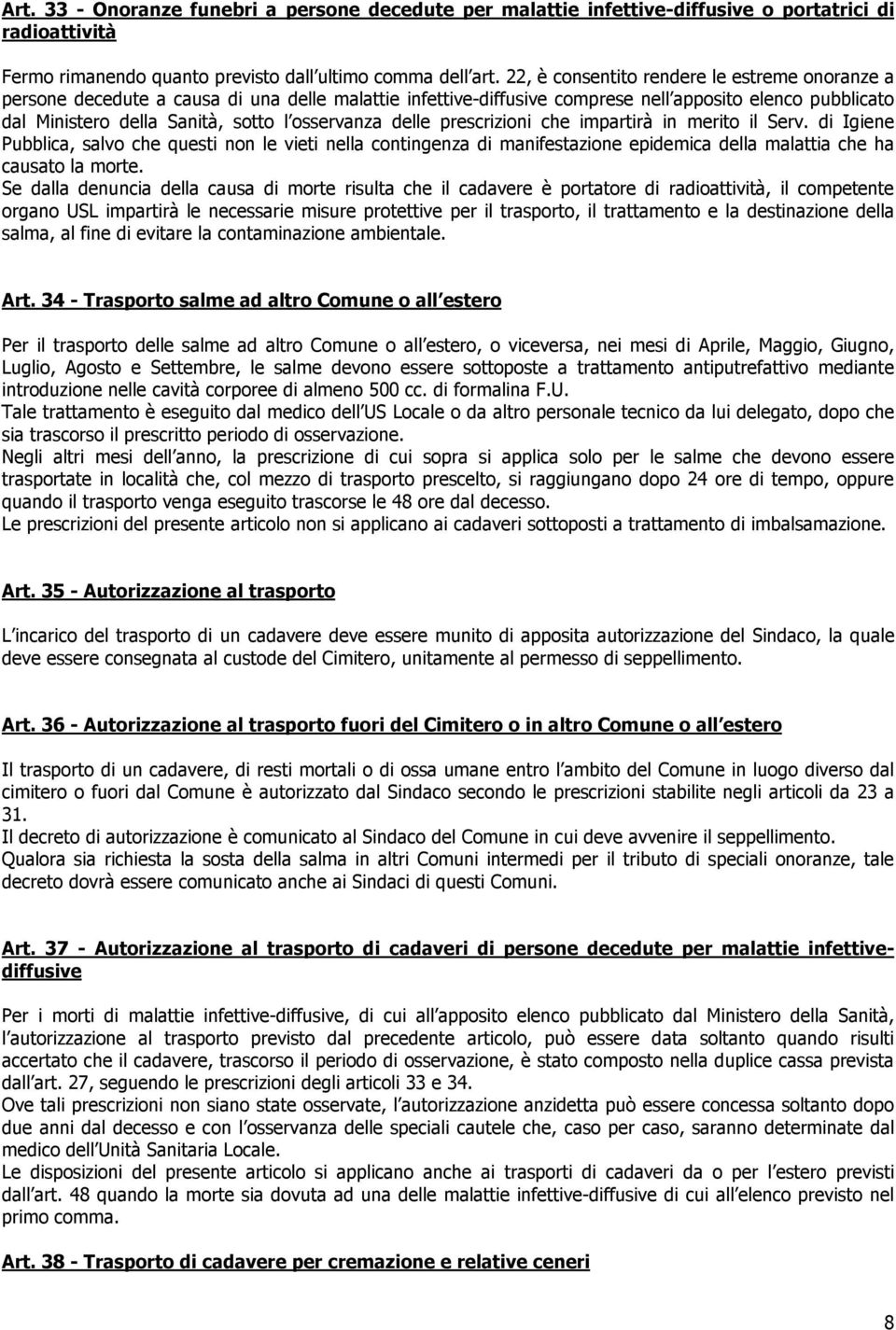 Art. 33 - Onoranze funebri a persone decedute per malattie infettive-diffusive o portatrici di radioattività

Fermo rimanendo quanto previsto dall ultimo comma dell art. 22, è consentito rendere le estreme onoranze a persone decedute a causa di una delle malattie infettive-diffusive comprese nell apposito elenco pubblicato dal Ministero della Sanità, sotto l osservanza delle prescrizioni che impartirà in merito il Serv. di Igiene Pubblica, salvo che questi non le vieti nella contingenza di manifestazione epidemica della malattia che ha causato la morte.
Se dalla denuncia della causa di morte risulta che il cadavere è portatore di radioattività, il competente organo USL impartirà le necessarie misure protettive per il trasporto, il trattamento e la destinazione della salma, al fine di evitare la contaminazione ambientale.

Art. 34 - Trasporto salme ad altro Comune o all estero

Per il trasporto delle salme ad altro Comune o all estero, o viceversa, nei mesi di Aprile, Maggio, Giugno, Luglio, Agosto e Settembre, le salme devono essere sottoposte a trattamento antiputrefattivo mediante introduzione nelle cavità corporee di almeno 500 cc. di formalina F.U.
Tale trattamento è eseguito dal medico dell US Locale o da altro personale tecnico da lui delegato, dopo che sia trascorso il prescritto periodo di osservazione.
Negli altri mesi dell anno, la prescrizione di cui sopra si applica solo per le salme che devono essere trasportate in località che, col mezzo di trasporto prescelto, si raggiungano dopo 24 ore di tempo, oppure quando il trasporto venga eseguito trascorse le 48 ore dal decesso.
Le prescrizioni del presente articolo non si applicano ai cadaveri sottoposti a trattamento di imbalsamazione.

Art. 35 - Autorizzazione al trasporto

L incarico del trasporto di un cadavere deve essere munito di apposita autorizzazione del Sindaco, la quale deve essere consegnata al custode del Cimitero, unitamente al permesso di seppellimento.

Art. 36 - Autorizzazione al trasporto fuori del Cimitero o in altro Comune o all estero

Il trasporto di un cadavere, di resti mortali o di ossa umane entro l ambito del Comune in luogo diverso dal cimitero o fuori dal Comune è autorizzato dal Sindaco secondo le prescrizioni stabilite negli articoli da 23 a 31.
Il decreto di autorizzazione è comunicato al Sindaco del Comune in cui deve avvenire il seppellimento.
Qualora sia richiesta la sosta della salma in altri Comuni intermedi per il tributo di speciali onoranze, tale decreto dovrà essere comunicato anche ai Sindaci di questi Comuni.

Art. 37 - Autorizzazione al trasporto di cadaveri di persone decedute per malattie infettive-diffusive

Per i morti di malattie infettive-diffusive, di cui all apposito elenco pubblicato dal Ministero della Sanità, l autorizzazione al trasporto previsto dal precedente articolo, può essere data soltanto quando risulti accertato che il cadavere, trascorso il periodo di osservazione, è stato composto nella duplice cassa prevista dall art. 27, seguendo le prescrizioni degli articoli 33 e 34.
Ove tali prescrizioni non siano state osservate, l autorizzazione anzidetta può essere concessa soltanto dopo due anni dal decesso e con l osservanza delle speciali cautele che, caso per caso, saranno determinate dal medico dell Unità Sanitaria Locale.
Le disposizioni del presente articolo si applicano anche ai trasporti di cadaveri da o per l estero previsti dall art. 48 quando la morte sia dovuta ad una delle malattie infettive-diffusive di cui all elenco previsto nel primo comma.

Art. 38 - Trasporto di cadavere per cremazione e relative ceneri

8